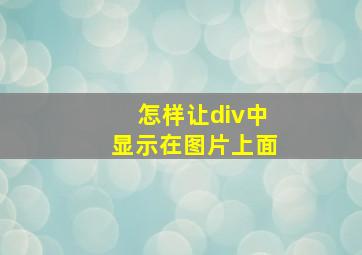 怎样让div中
显示在图片上面